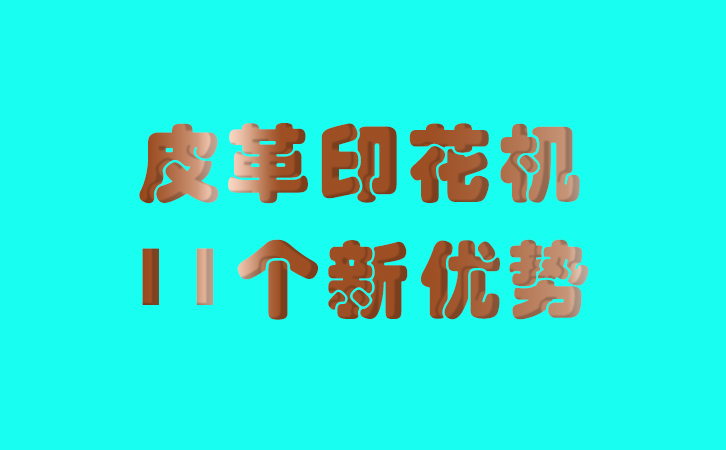 皮革印花机
11个新优势